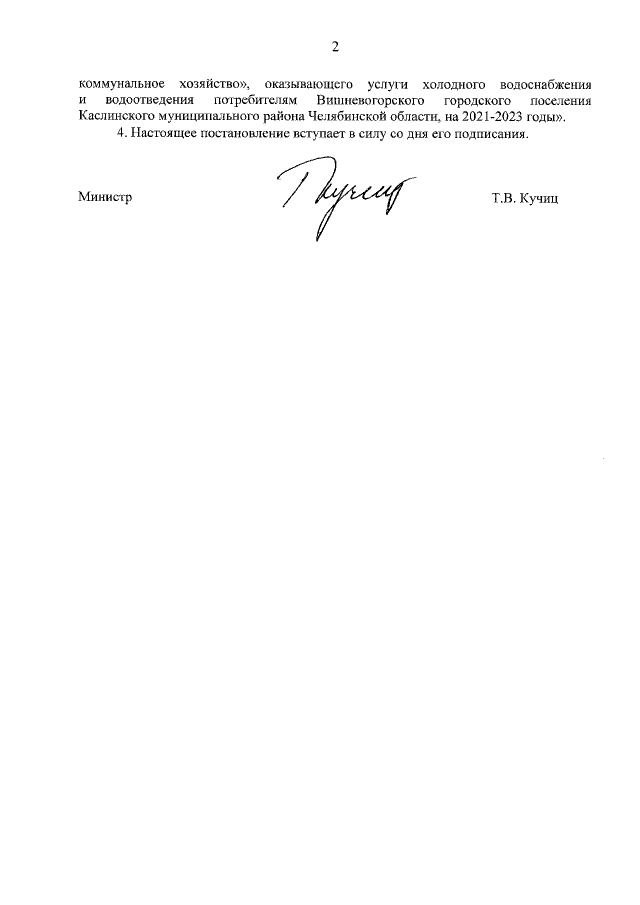 2

коммунальное хозяйство», оказывающего услуги холодного водоснабжения и водоотведения потребителям Вишневогорского городского поселения Каслинского муниципального района Челябинской области, на 2021-2023 годы».

4. Настоящее постановление вступает в силу со дня его подписания.

Министр

Т.В. Кучиц